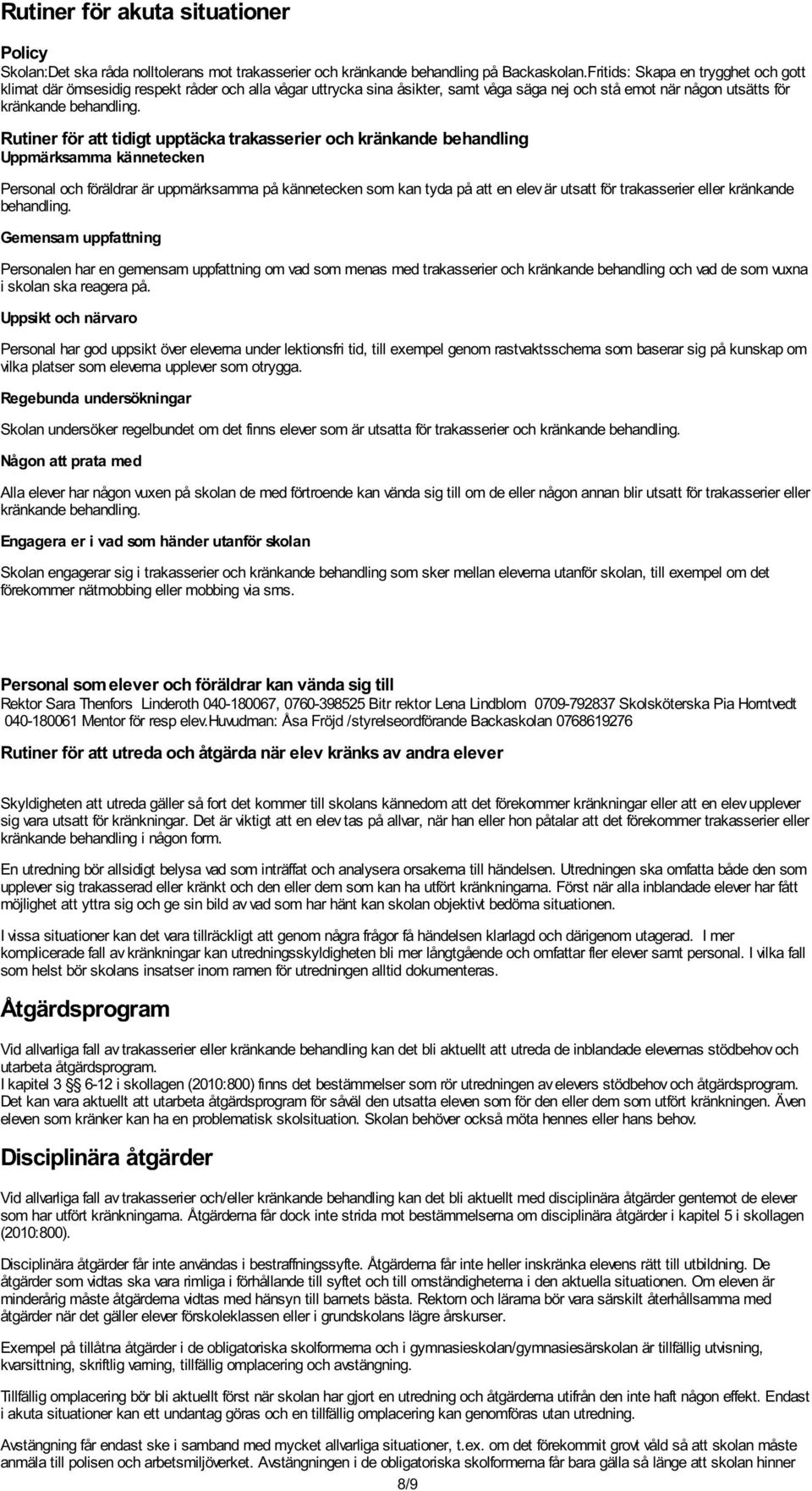 Rutiner för akuta situationer

Policy
Skolan:Det ska råda nolltolerans mot trakasserier och kränkande behandling på Backaskolan.Fritids: Skapa en trygghet och gott klimat där ömsesidig respekt råder och alla vågar uttrycka sina åsikter, samt våga säga nej och stå emot när någon utsätts för kränkande behandling.

Rutiner för att tidigt upptäcka trakasserier och kränkande behandling
Uppmärksamma kännetecken

Personal och föräldrar är uppmärksamma på kännetecken som kan tyda på att en elev är utsatt för trakasserier eller kränkande behandling.

Gemensam uppfattning

Personalen har en gemensam uppfattning om vad som menas med trakasserier och kränkande behandling och vad de som vuxna i skolan ska reagera på.

Uppsikt och närvaro

Personal har god uppsikt över eleverna under lektionsfri tid, till exempel genom rastvaktsschema som baserar sig på kunskap om vilka platser som eleverna upplever som otrygga.

Regebunda undersökningar

Skolan undersöker regelbundet om det finns elever som är utsatta för trakasserier och kränkande behandling.

Någon att prata med

Alla elever har någon vuxen på skolan de med förtroende kan vända sig till om de eller någon annan blir utsatt för trakasserier eller kränkande behandling.

Engagera er i vad som händer utanför skolan

Skolan engagerar sig i trakasserier och kränkande behandling som sker mellan eleverna utanför skolan, till exempel om det förekommer nätmobbing eller mobbing via sms.

Personal som elever och föräldrar kan vända sig till
Rektor Sara Thenfors Linderoth 040-180067, 0760-398525 Bitr rektor Lena Lindblom 0709-792837 Skolsköterska Pia Horntvedt 040-180061 Mentor för resp elev.Huvudman: Åsa Fröjd /styrelseordförande Backaskolan 0768619276

Rutiner för att utreda och åtgärda när elev kränks av andra elever

Skyldigheten att utreda gäller så fort det kommer till skolans kännedom att det förekommer kränkningar eller att en elev upplever sig vara utsatt för kränkningar. Det är viktigt att en elev tas på allvar, när han eller hon påtalar att det förekommer trakasserier eller kränkande behandling i någon form.

En utredning bör allsidigt belysa vad som inträffat och analysera orsakerna till händelsen. Utredningen ska omfatta både den som upplever sig trakasserad eller kränkt och den eller dem som kan ha utfört kränkningarna. Först när alla inblandade elever har fått möjlighet att yttra sig och ge sin bild av vad som har hänt kan skolan objektivt bedöma situationen.

I vissa situationer kan det vara tillräckligt att genom några frågor få händelsen klarlagd och därigenom utagerad. I mer komplicerade fall av kränkningar kan utredningsskyldigheten bli mer långtgående och omfattar fler elever samt personal. I vilka fall som helst bör skolans insatser inom ramen för utredningen alltid dokumenteras.

Åtgärdsprogram

Vid allvarliga fall av trakasserier eller kränkande behandling kan det bli aktuellt att utreda de inblandade elevernas stödbehov och utarbeta åtgärdsprogram.
I kapitel 3 §§ 6-12 i skollagen (2010:800) finns det bestämmelser som rör utredningen av elevers stödbehov och åtgärdsprogram. Det kan vara aktuellt att utarbeta åtgärdsprogram för såväl den utsatta eleven som för den eller dem som utfört kränkningen. Även eleven som kränker kan ha en problematisk skolsituation. Skolan behöver också möta hennes eller hans behov.

Disciplinära åtgärder

Vid allvarliga fall av trakasserier och/eller kränkande behandling kan det bli aktuellt med disciplinära åtgärder gentemot de elever som har utfört kränkningarna. Åtgärderna får dock inte strida mot bestämmelserna om disciplinära åtgärder i kapitel 5 i skollagen (2010:800).

Disciplinära åtgärder får inte användas i bestraffningssyfte. Åtgärderna får inte heller inskränka elevens rätt till utbildning. De åtgärder som vidtas ska vara rimliga i förhållande till syftet och till omständigheterna i den aktuella situationen. Om eleven är minderårig måste åtgärderna vidtas med hänsyn till barnets bästa. Rektorn och lärarna bör vara särskilt återhållsamma med åtgärder när det gäller elever förskoleklassen eller i grundskolans lägre årskurser.

Exempel på tillåtna åtgärder i de obligatoriska skolformerna och i gymnasieskolan/gymnasiesärskolan är tillfällig utvisning, kvarsittning, skriftlig varning, tillfällig omplacering och avstängning.

Tillfällig omplacering bör bli aktuellt först när skolan har gjort en utredning och åtgärderna utifrån den inte haft någon effekt. Endast i akuta situationer kan ett undantag göras och en tillfällig omplacering kan genomföras utan utredning.

Avstängning får endast ske i samband med mycket allvarliga situationer, t.ex. om det förekommit grovt våld så att skolan måste anmäla till polisen och arbetsmiljöverket. Avstängningen i de obligatoriska skolformerna får bara gälla så länge att skolan hinner

8/9